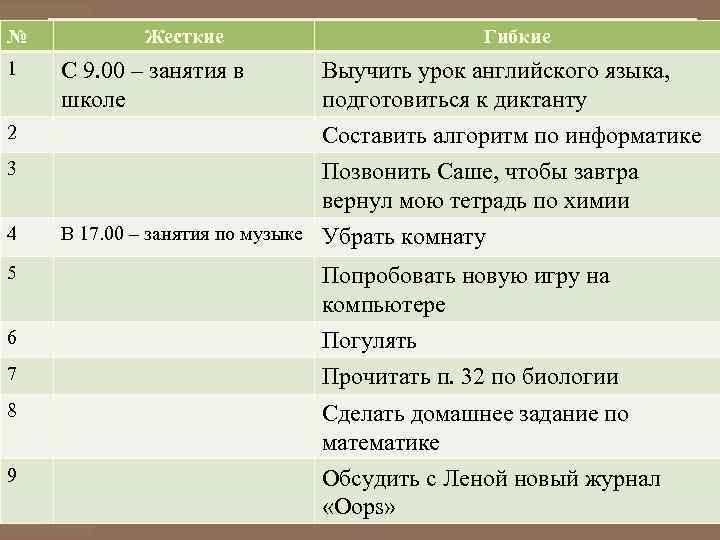 | № | Жесткие | Гибкие |
|---|---|---|
| 1 | С 9.00 – занятия в школе | Выучить урок английского языка, подготовиться к диктанту |
| 2 | | Составить алгоритм по информатике |
| 3 | | Позвонить Саше, чтобы завтра вернул мою тетрадь по химии |
| 4 | В 17.00 – занятия по музыке | Убрать комнату |
| 5 | | Попробовать новую игру на компьютере |
| 6 | | Погулять |
| 7 | | Прочитать п. 32 по биологии |
| 8 | | Сделать домашнее задание по математике |
| 9 | | Обсудить с Леной новый журнал «Oops» |